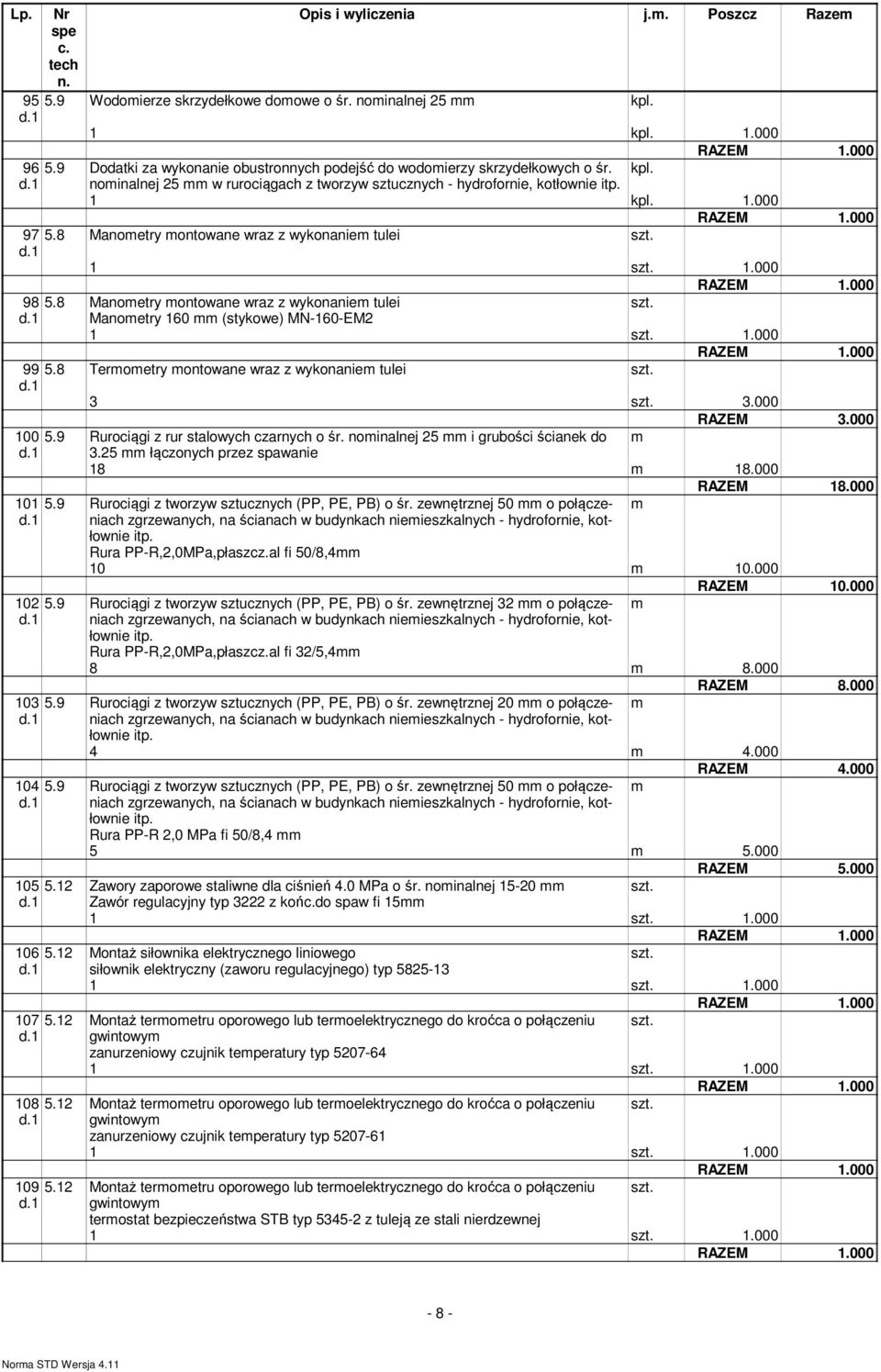 | Lp. | Nr spec. techn. | Opis i wyliczenia | j.m. | Poszcz | Razem |
|---|---|---|---|---|---|
| 95 d.1 | 5.9 | Wodomierze skrzydełkowe domowe o śr. nominalnej 25 mm | kpl. | | |
| | | 1 | kpl. | 1.000 | |
| | | | | RAZEM | 1.000 |
| 96 d.1 | 5.9 | Dodatki za wykonanie obustronnych podejść do wodomierzy skrzydełkowych o śr. nominalnej 25 mm w rurociągach z tworzyw sztucznych - hydrofornie, kotłownie itp. | kpl. | | |
| | | 1 | kpl. | 1.000 | |
| | | | | RAZEM | 1.000 |
| 97 d.1 | 5.8 | Manometry montowane wraz z wykonaniem tulei | szt. | | |
| | | 1 | szt. | 1.000 | |
| | | | | RAZEM | 1.000 |
| 98 d.1 | 5.8 | Manometry montowane wraz z wykonaniem tulei Manometry 160 mm (stykowe) MN-160-EM2 | szt. | | |
| | | 1 | szt. | 1.000 | |
| | | | | RAZEM | 1.000 |
| 99 d.1 | 5.8 | Termometry montowane wraz z wykonaniem tulei | szt. | | |
| | | 3 | szt. | 3.000 | |
| | | | | RAZEM | 3.000 |
| 100 d.1 | 5.9 | Rurociągi z rur stalowych czarnych o śr. nominalnej 25 mm i grubości ścianek do 3.25 mm łączonych przez spawanie | m | | |
| | | 18 | m | 18.000 | |
| | | | | RAZEM | 18.000 |
| 101 d.1 | 5.9 | Rurociągi z tworzyw sztucznych (PP, PE, PB) o śr. zewnętrznej 50 mm o połączeniach zgrzewanych, na ścianach w budynkach niemieszkalnych - hydrofornie, kotłownie itp. Rura PP-R,2,0MPa,płaszcz.al fi 50/8,4mm | m | | |
| | | 10 | m | 10.000 | |
| | | | | RAZEM | 10.000 |
| 102 d.1 | 5.9 | Rurociągi z tworzyw sztucznych (PP, PE, PB) o śr. zewnętrznej 32 mm o połączeniach zgrzewanych, na ścianach w budynkach niemieszkalnych - hydrofornie, kotłownie itp. Rura PP-R,2,0MPa,płaszcz.al fi 32/5,4mm | m | | |
| | | 8 | m | 8.000 | |
| | | | | RAZEM | 8.000 |
| 103 d.1 | 5.9 | Rurociągi z tworzyw sztucznych (PP, PE, PB) o śr. zewnętrznej 20 mm o połączeniach zgrzewanych, na ścianach w budynkach niemieszkalnych - hydrofornie, kotłownie itp. | m | | |
| | | 4 | m | 4.000 | |
| | | | | RAZEM | 4.000 |
| 104 d.1 | 5.9 | Rurociągi z tworzyw sztucznych (PP, PE, PB) o śr. zewnętrznej 50 mm o połączeniach zgrzewanych, na ścianach w budynkach niemieszkalnych - hydrofornie, kotłownie itp. Rura PP-R 2,0 MPa fi 50/8,4 mm | m | | |
| | | 5 | m | 5.000 | |
| | | | | RAZEM | 5.000 |
| 105 d.1 | 5.12 | Zawory zaporowe staliwne dla ciśnień 4.0 MPa o śr. nominalnej 15-20 mm Zawór regulacyjny typ 3222 z końc.do spaw fi 15mm | szt. | | |
| | | 1 | szt. | 1.000 | |
| | | | | RAZEM | 1.000 |
| 106 d.1 | 5.12 | Montaż siłownika elektrycznego liniowego siłownik elektryczny (zaworu regulacyjnego) typ 5825-13 | szt. | | |
| | | 1 | szt. | 1.000 | |
| | | | | RAZEM | 1.000 |
| 107 d.1 | 5.12 | Montaż termometru oporowego lub termoelektrycznego do króćca o połączeniu gwintowym zanurzeniowy czujnik temperatury typ 5207-64 | szt. | | |
| | | 1 | szt. | 1.000 | |
| | | | | RAZEM | 1.000 |
| 108 d.1 | 5.12 | Montaż termometru oporowego lub termoelektrycznego do króćca o połączeniu gwintowym zanurzeniowy czujnik temperatury typ 5207-61 | szt. | | |
| | | 1 | szt. | 1.000 | |
| | | | | RAZEM | 1.000 |
| 109 d.1 | 5.12 | Montaż termometru oporowego lub termoelektrycznego do króćca o połączeniu gwintowym termostat bezpieczeństwa STB typ 5345-2 z tuleją ze stali nierdzewnej | szt. | | |
| | | 1 | szt. | 1.000 | |
| | | | | RAZEM | 1.000 |

- 8 -

Norma STD Wersja 4.11